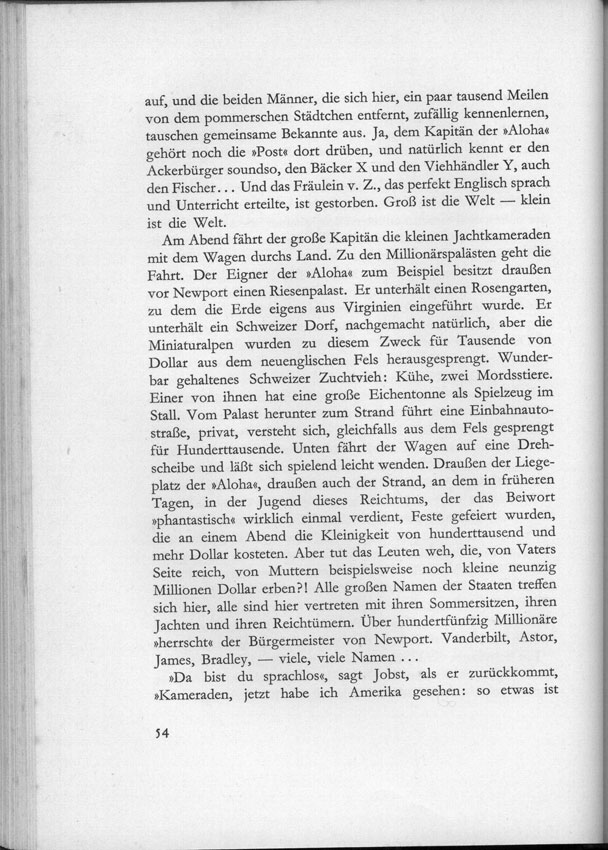 auf, und die beiden Männer, die sich hier, ein paar tausend Meilen von dem pommerschen Städtchen entfernt, zufällig kennenlernen, tauschen gemeinsame Bekannte aus. Ja, dem Kapitän der »Aloha« gehört noch die »Post« dort drüben, und natürlich kennt er den Ackerbürger soundso, den Bäcker X und den Viehhändler Y, auch den Fischer... Und das Fräulein v. Z., das perfekt Englisch sprach und Unterricht erteilte, ist gestorben. Groß ist die Welt — klein ist die Welt.

Am Abend fährt der große Kapitän die kleinen Jachtkameraden mit dem Wagen durchs Land. Zu den Millionärspalästen geht die Fahrt. Der Eigner der »Aloha« zum Beispiel besitzt draußen vor Newport einen Riesenpalast. Er unterhält einen Rosengarten, zu dem die Erde eigens aus Virginien eingeführt wurde. Er unterhält ein Schweizer Dorf, nachgemacht natürlich, aber die Miniaturalpen wurden zu diesem Zweck für Tausende von Dollar aus dem neuenglischen Fels herausgesprengt. Wunderbar gehaltenes Schweizer Zuchtvieh: Kühe, zwei Mordsstiere. Einer von ihnen hat eine große Eichentonne als Spielzeug im Stall. Vom Palast herunter zum Strand führt eine Einbahnautostraße, privat, versteht sich, gleichfalls aus dem Fels gesprengt für Hunderttausende. Unten fährt der Wagen auf eine Drehscheibe und läßt sich spielend leicht wenden. Draußen der Liegeplatz der »Aloha«, draußen auch der Strand, an dem in früheren Tagen, in der Jugend dieses Reichtums, der das Beiwort »phantastisch« wirklich einmal verdient, Feste gefeiert wurden, die an einem Abend die Kleinigkeit von hunderttausend und mehr Dollar kosteten. Aber tut das Leuten weh, die, von Vaters Seite reich, von Muttern beispielsweise noch kleine neunzig Millionen Dollar erben?! Alle großen Namen der Staaten treffen sich hier, alle sind hier vertreten mit ihren Sommersitzen, ihren Jachten und ihren Reichtümern. Über hundertfünfzig Millionäre »herrscht« der Bürgermeister von Newport. Vanderbilt, Astor, James, Bradley, — viele, viele Namen ...

»Da bist du sprachlos«, sagt Jobst, als er zurückkommt, »Kameraden, jetzt habe ich Amerika gesehen: so etwas ist

54